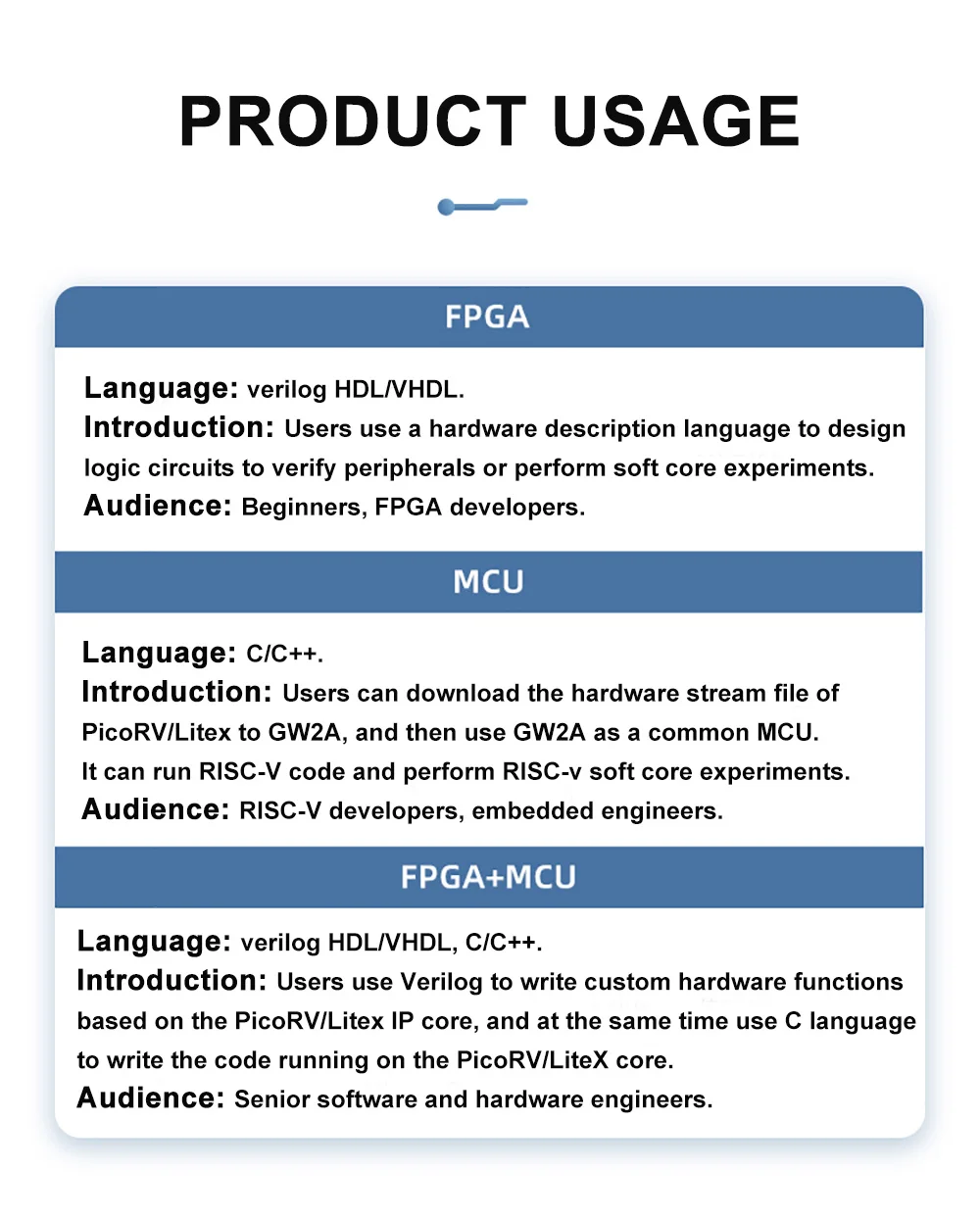 PRODUCT USAGE

FPGA

Language: verilog HDL/VHDL.
Introduction: Users use a hardware description language to design logic circuits to verify peripherals or perform soft core experiments.
Audience: Beginners, FPGA developers.

MCU

Language: C/C++.
Introduction: Users can download the hardware stream file of PicoRV/Litex to GW2A, and then use GW2A as a common MCU.
It can run RISC-V code and perform RISC-v soft core experiments.
Audience: RISC-V developers, embedded engineers.

FPGA+MCU

Language: verilog HDL/VHDL, C/C++.
Introduction: Users use Verilog to write custom hardware functions based on the PicoRV/Litex IP core, and at the same time use C language to write the code running on the PicoRV/LiteX core.
Audience: Senior software and hardware engineers.